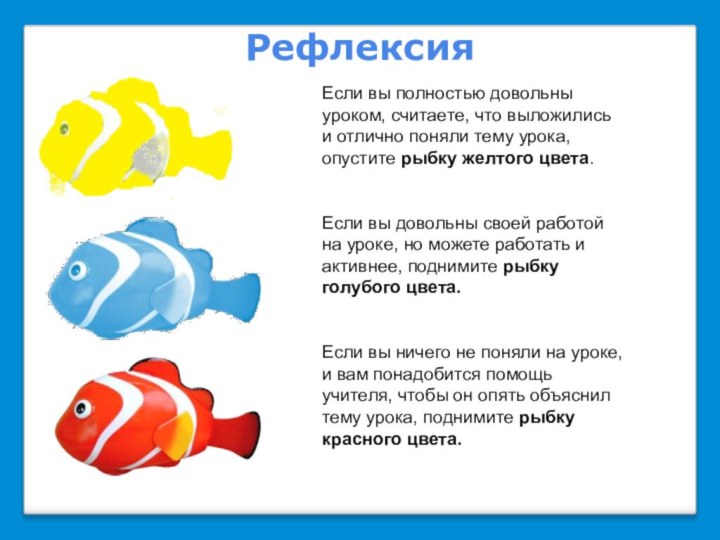 Рефлексия

Если вы полностью довольны уроком, считаете, что выложились и отлично поняли тему урока, опустите рыбку желтого цвета.

Если вы довольны своей работой на уроке, но можете работать и активнее, поднимите рыбку голубого цвета.

Если вы ничего не поняли на уроке, и вам понадобится помощь учителя, чтобы он опять объяснил тему урока, поднимите рыбку красного цвета.